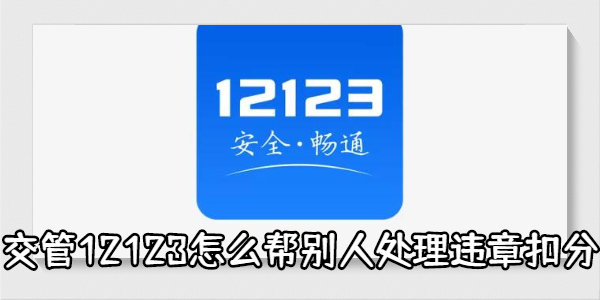 12123
安全·畅通

交管12123怎么帮别人处理违章扣分